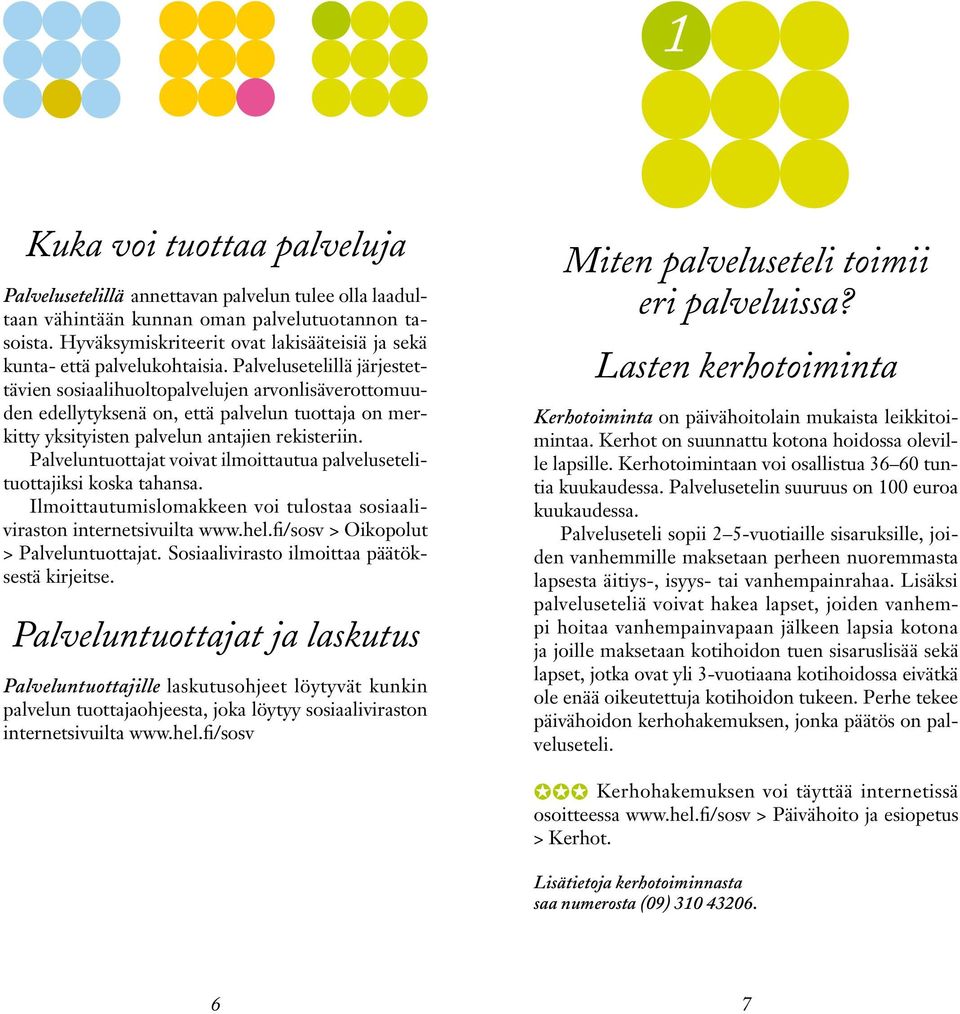 Kuka voi tuottaa palveluja

Palvelusetelillä annettavan palvelun tulee olla laadultaan vähintään kunnan oman palvelutuotannon tasoista. Hyväksymiskriteerit ovat lakisääteisiä ja sekä kunta- että palvelukohtaisia. Palvelusetelillä järjestettävien sosiaalihuoltopalvelujen arvonlisäverottomuuden edellytyksenä on, että palvelun tuottaja on merkitty yksityisten palvelun antajien rekisteriin.

Palveluntuottajat voivat ilmoittautua palvelusetelituottajiksi koska tahansa.

Ilmoittautumislomakkeen voi tulostaa sosiaaliviraston internetsivuilta www.hel.fi/sosv > Oikopolut > Palveluntuottajat. Sosiaalivirasto ilmoittaa päätöksestä kirjeitse.

Palveluntuottajat ja laskutus

Palveluntuottajille laskutusohjeet löytyvät kunkin palvelun tuottajaohjeesta, joka löytyy sosiaaliviraston internetsivuilta www.hel.fi/sosv

6

1

Miten palveluseteli toimii eri palveluissa?

Lasten kerhotoiminta

Kerhotoiminta on päivähoitolain mukaista leikkitoimintaa. Kerhot on suunnattu kotona hoidossa oleville lapsille. Kerhotoimintaan voi osallistua 36–60 tuntia kuukaudessa. Palvelusetelin suuruus on 100 euroa kuukaudessa.

Palveluseteli sopii 2–5-vuotiaille sisaruksille, joiden vanhemmille maksetaan perheen nuoremmasta lapsesta äitiys-, isyys- tai vanhempainrahaa. Lisäksi palveluseteliä voivat hakea lapset, joiden vanhempi hoitaa vanhempainvapaan jälkeen lapsia kotona ja joille maksetaan kotihoidon tuen sisaruslisää sekä lapset, jotka ovat yli 3-vuotiaana kotihoidossa eivätkä ole enää oikeutettuja kotihoidon tukeen. Perhe tekee päivähoidon kerhohakemuksen, jonka päätös on palveluseteli.

Kerhohakemuksen voi täyttää internetissä osoitteessa www.hel.fi/sosv > Päivähoito ja esiopetus > Kerhot.

Lisätietoja kerhotoiminnasta saa numerosta (09) 310 43206.

7